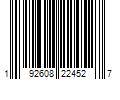 1 92608 22452 7